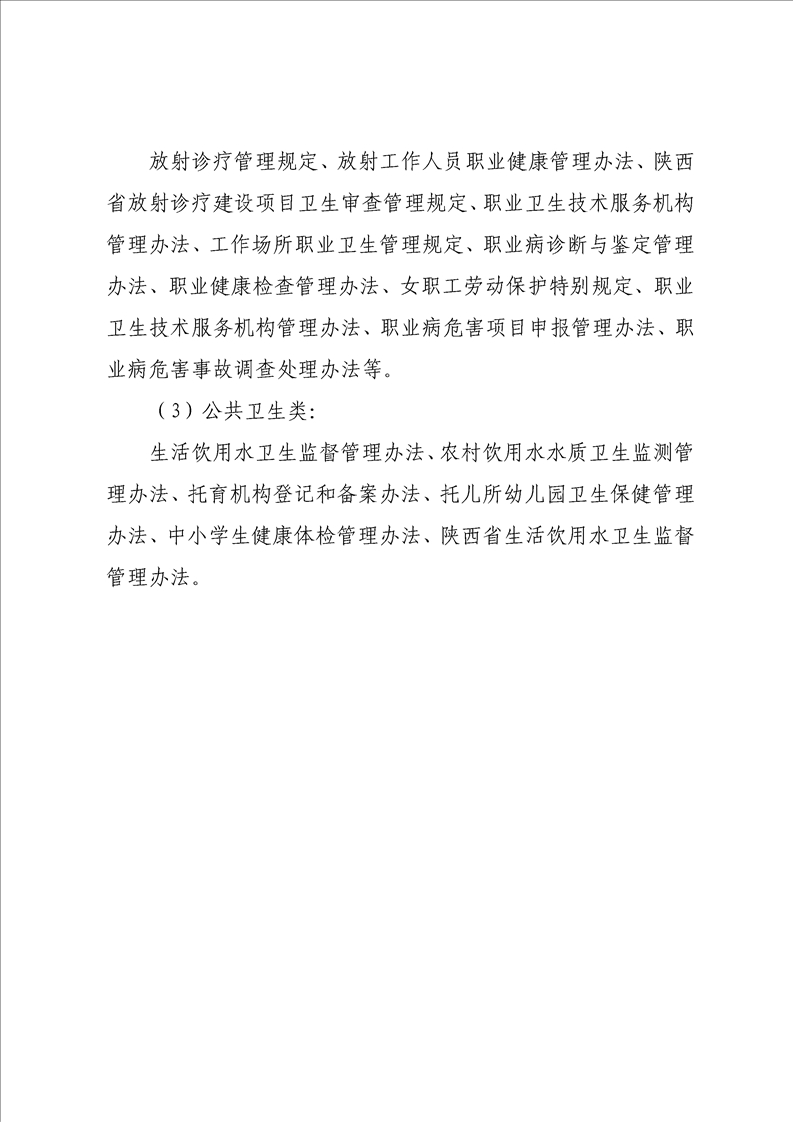 放射诊疗管理规定、放射工作人员职业健康管理办法、陕西省放射诊疗建设项目卫生审查管理规定、职业卫生技术服务机构管理办法、工作场所职业卫生管理规定、职业病诊断与鉴定管理办法、职业健康检查管理办法、女职工劳动保护特别规定、职业卫生技术服务机构管理办法、职业病危害项目申报管理办法、职业病危害事故调查处理办法等。

（3）公共卫生类：

生活饮用水卫生监督管理办法、农村饮用水水质卫生监测管理办法、托育机构登记和备案办法、托儿所幼儿园卫生保健管理办法、中小学生健康体检管理办法、陕西省生活饮用水卫生监督管理办法。